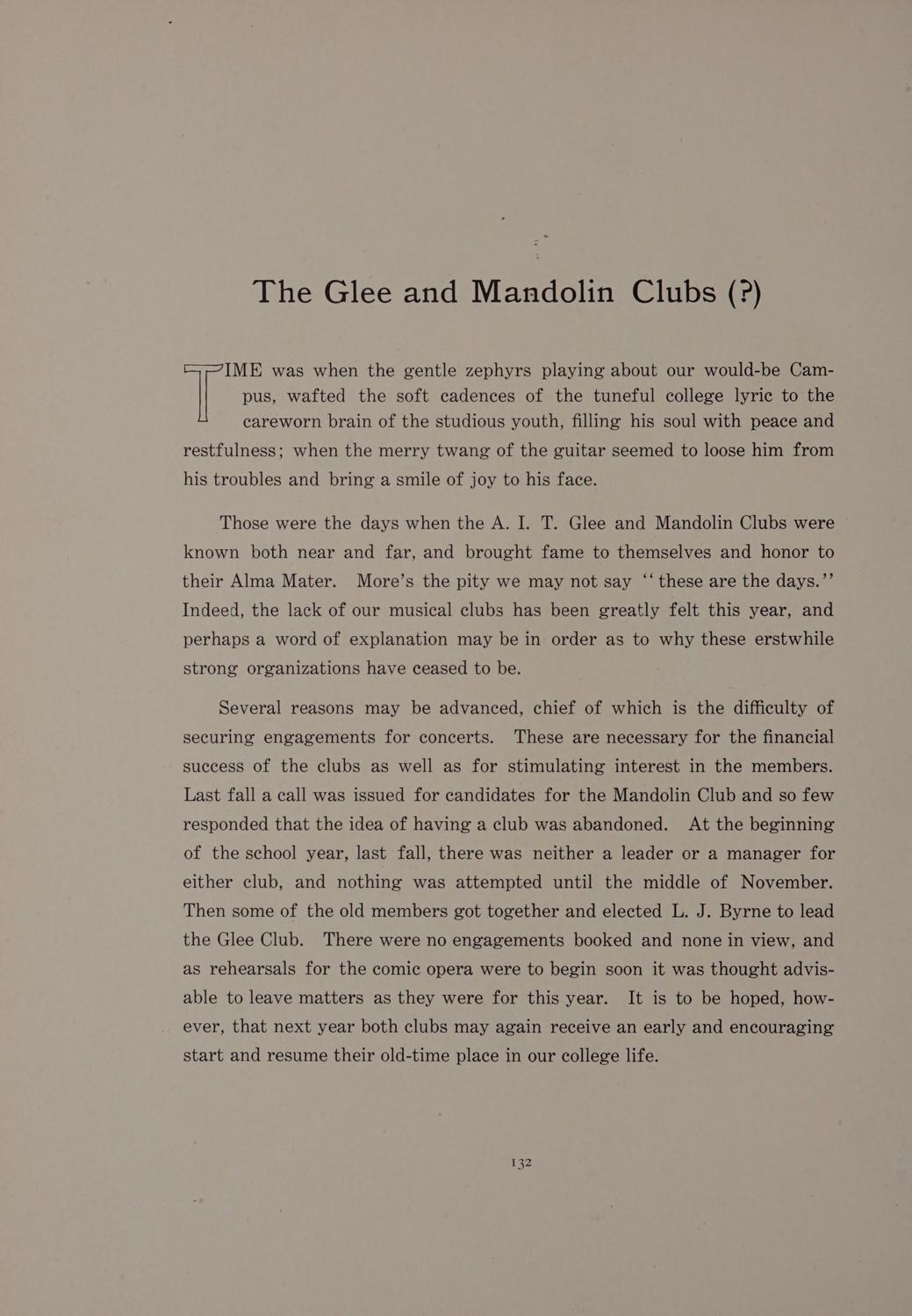 The Glee and Mandolin Clubs (?)

TIME was when the gentle zephyrs playing about our would-be Campus, wafted the soft cadences of the tuneful college lyric to the careworn brain of the studious youth, filling his soul with peace and restfulness; when the merry twang of the guitar seemed to loose him from his troubles and bring a smile of joy to his face.

Those were the days when the A. I. T. Glee and Mandolin Clubs were known both near and far, and brought fame to themselves and honor to their Alma Mater. More's the pity we may not say "these are the days." Indeed, the lack of our musical clubs has been greatly felt this year, and perhaps a word of explanation may be in order as to why these erstwhile strong organizations have ceased to be.

Several reasons may be advanced, chief of which is the difficulty of securing engagements for concerts. These are necessary for the financial success of the clubs as well as for stimulating interest in the members. Last fall a call was issued for candidates for the Mandolin Club and so few responded that the idea of having a club was abandoned. At the beginning of the school year, last fall, there was neither a leader or a manager for either club, and nothing was attempted until the middle of November. Then some of the old members got together and elected L. J. Byrne to lead the Glee Club. There were no engagements booked and none in view, and as rehearsals for the comic opera were to begin soon it was thought advisable to leave matters as they were for this year. It is to be hoped, however, that next year both clubs may again receive an early and encouraging start and resume their old-time place in our college life.

132